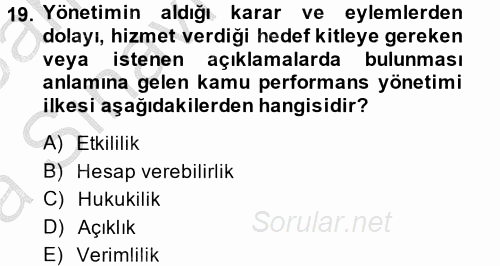 19. Yönetimin aldığı karar ve eylemlerden dolayı, hizmet verdiği hedef kitleye gereken veya istenen açıklamalarda bulunması anlamına gelen kamu performans yönetimi ilkesi aşağıdakilerden hangisidir?

A) Etkililik
B) Hesap verebilirlik
C) Hukukilik
D) Açıklık
E) Verimlilik

Sorular.net